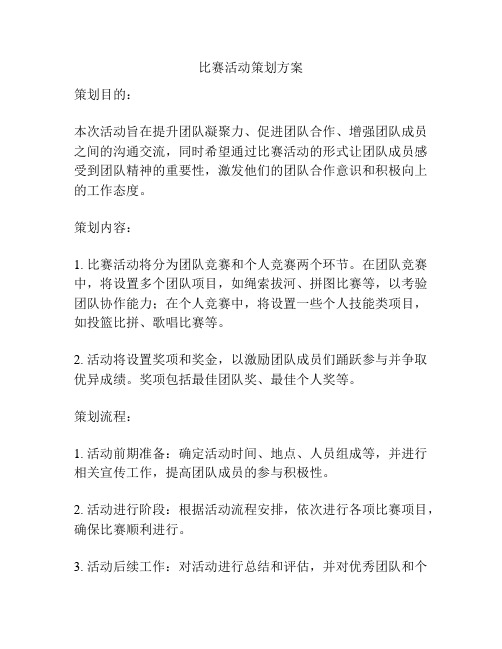 比赛活动策划方案

策划目的：

本次活动旨在提升团队凝聚力、促进团队合作、增强团队成员之间的沟通交流，同时希望通过比赛活动的形式让团队成员感受到团队精神的重要性，激发他们的团队合作意识和积极向上的工作态度。

策划内容：

1. 比赛活动将分为团队竞赛和个人竞赛两个环节。在团队竞赛中，将设置多个团队项目，如绳索拔河、拼图比赛等，以考验团队协作能力；在个人竞赛中，将设置一些个人技能类项目，如投篮比拼、歌唱比赛等。

2. 活动将设置奖项和奖金，以激励团队成员们踊跃参与并争取优异成绩。奖项包括最佳团队奖、最佳个人奖等。

策划流程：

1. 活动前期准备：确定活动时间、地点、人员组成等，并进行相关宣传工作，提高团队成员的参与积极性。

2. 活动进行阶段：根据活动流程安排，依次进行各项比赛项目，确保比赛顺利进行。

3. 活动后续工作：对活动进行总结和评估，并对优秀团队和个